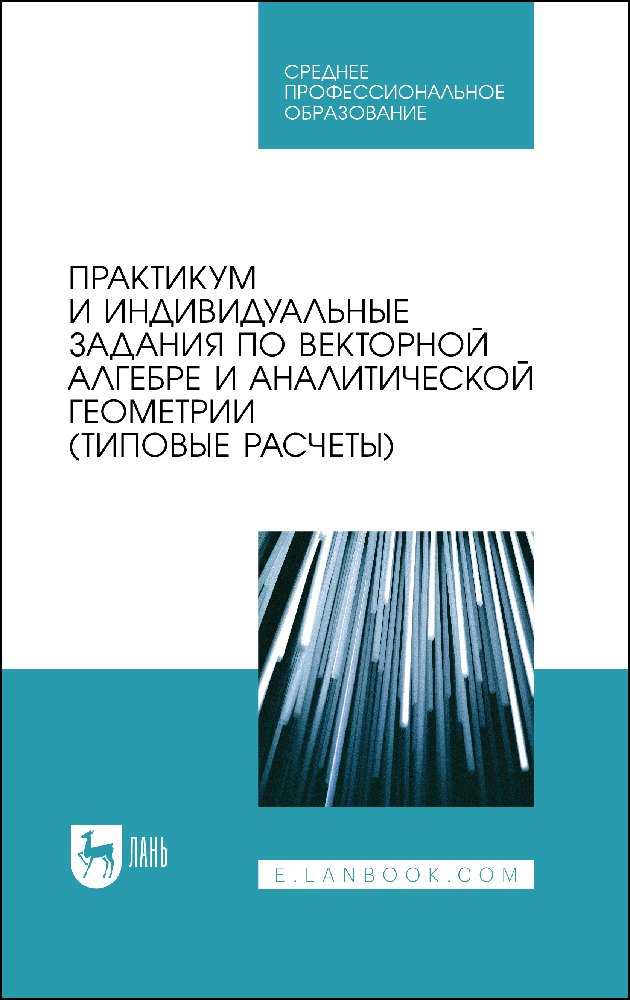 СРЕДНЕЕ ПРОФЕССИОНАЛЬНОЕ ОБРАЗОВАНИЕ

ПРАКТИКУМ И ИНДИВИДУАЛЬНЫЕ ЗАДАНИЯ ПО ВЕКТОРНОЙ АЛГЕБРЕ И АНАЛИТИЧЕСКОЙ ГЕОМЕТРИИ (ТИПОВЫЕ РАСЧЕТЫ)

ЛАНЬ

E.LANBOOK.COM